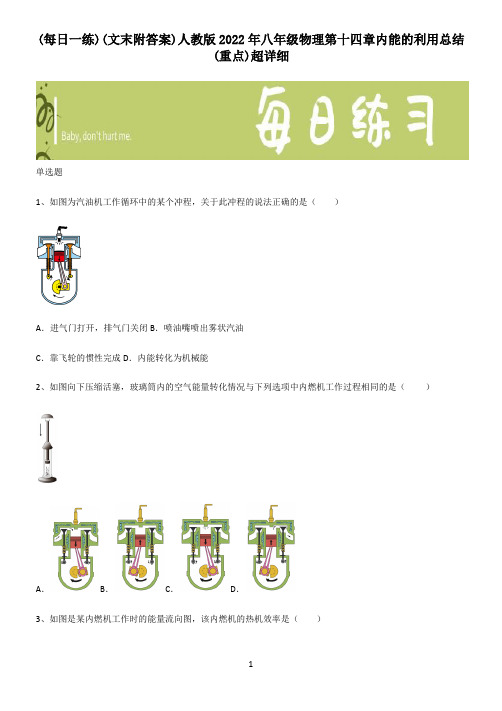 (每日一练)(文末附答案)人教版2022年八年级物理第十四章内能的利用总结(重点)超详细

Baby, don't hurt me.

每日练习

单选题

1、如图为汽油机工作循环中的某个冲程，关于此冲程的说法正确的是（　　）

A．进气门打开，排气门关闭 B．喷油嘴喷出雾状汽油

C．靠飞轮的惯性完成 D．内能转化为机械能

2、如图向下压缩活塞，玻璃筒内的空气能量转化情况与下列选项中内燃机工作过程相同的是（　　）

A． B． C． D．

3、如图是某内燃机工作时的能量流向图，该内燃机的热机效率是（　　）

1